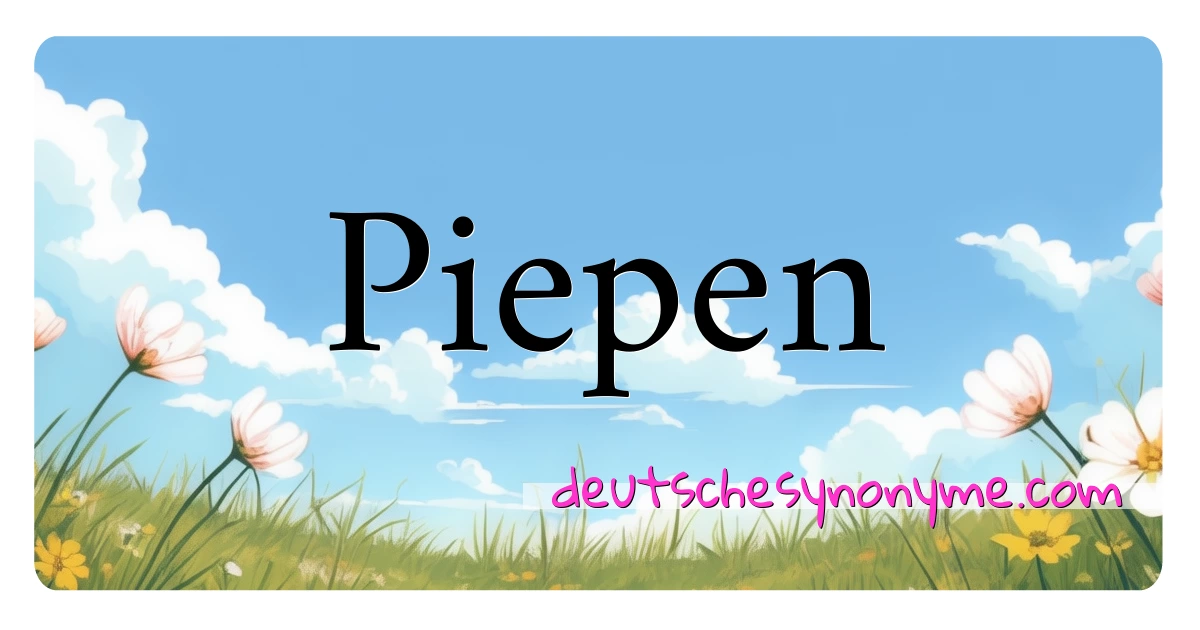 Piepen

deutschesynonyme.com